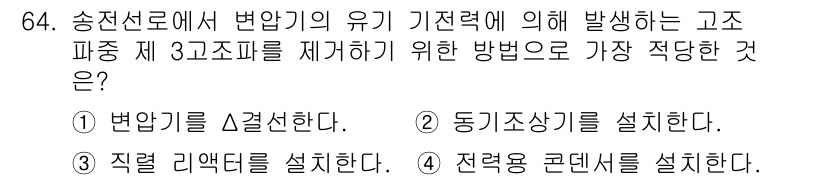 64. 송전선로에서 변압기의 유기 기전력에 의해 발생하는 고조파중 제 3고조파를 제거하기 위한 방법으로 가장 적당한 것은?

① 변압기를 Δ결선한다.
② 동기조상기를 설치한다.
③ 직렬 리액터를 설치한다.
④ 전력용 콘덴서를 설치한다.